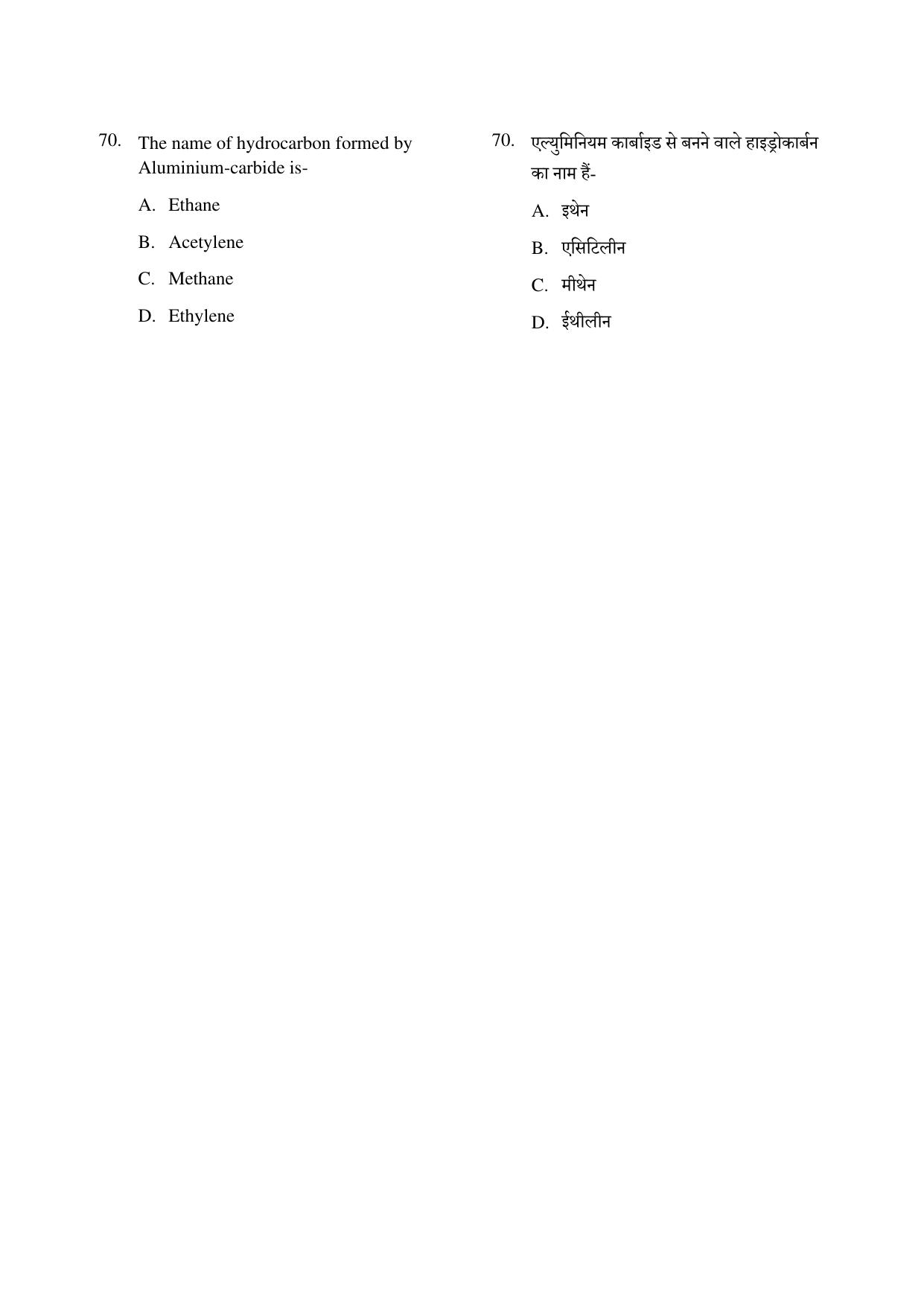 70. The name of hydrocarbon formed by Aluminium-carbide is-

A. Ethane

B. Acetylene

C. Methane

D. Ethylene

70. एल्युमिनियम कार्बाइड से बनने वाले हाइड्रोकार्बन का नाम हैं-

A. इथेन

B. एसिटिलीन

C. मीथेन

D. ईथीलीन